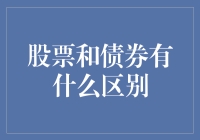 股票和债券有什么区别